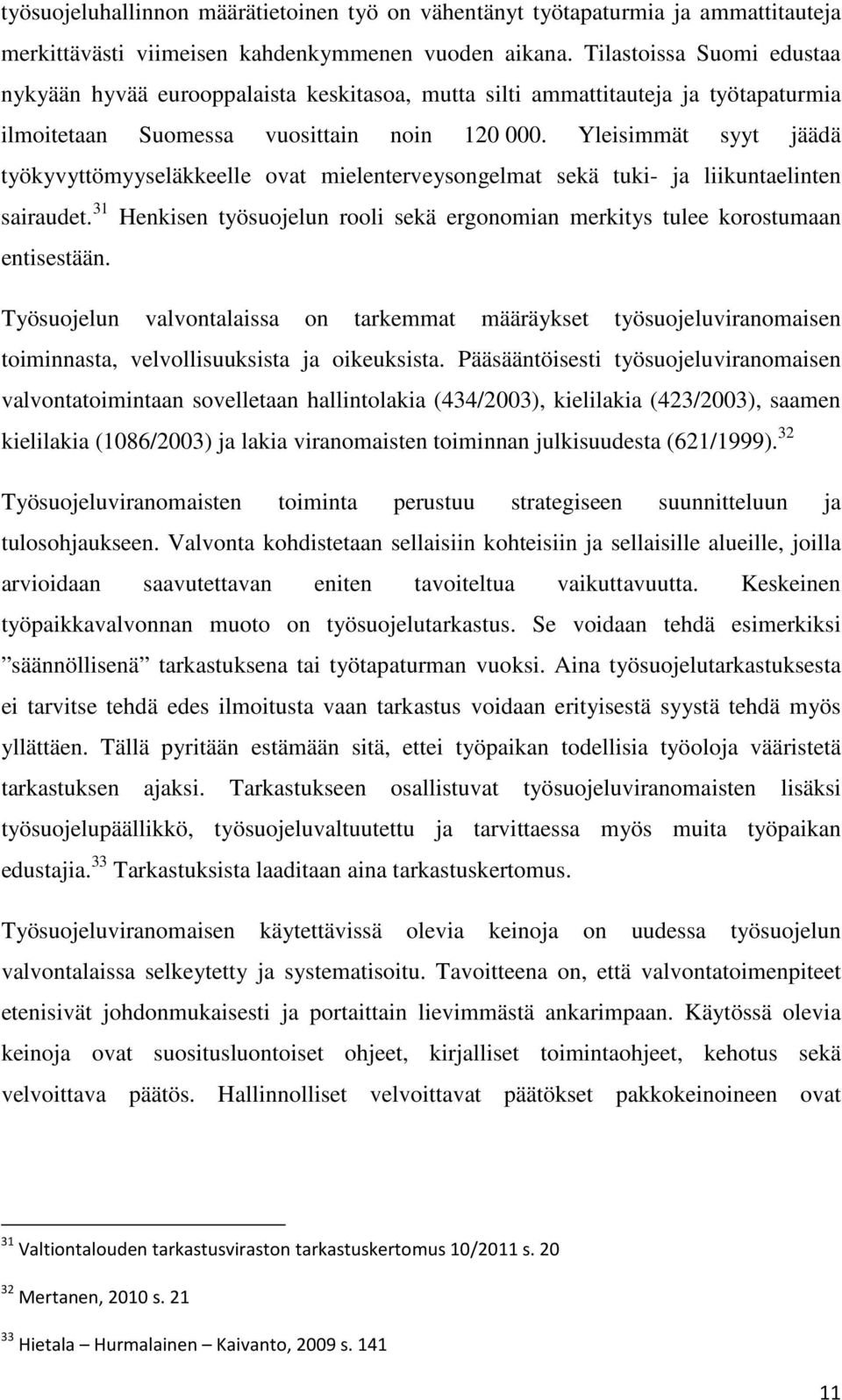 työsuojeluhallinnon määrätietoinen työ on vähentänyt työtapaturmia ja ammattitauteja merkittävästi viimeisen kahdenkymmenen vuoden aikana. Tilastoissa Suomi edustaa nykyään hyvää eurooppalaista keskitasoa, mutta silti ammattitauteja ja työtapaturmia ilmoitetaan Suomessa vuosittain noin 120 000. Yleisimmät syyt jäädä työkyvyttömyyseläkkeelle ovat mielenterveysongelmat sekä tuki- ja liikuntaelinten sairaudet.$^{31}$ Henkisen työsuojelun rooli sekä ergonomian merkitys tulee korostumaan entisestään.

Työsuojelun valvontalaissa on tarkemmat määräykset työsuojeluviranomaisen toiminnasta, velvollisuuksista ja oikeuksista. Pääsääntöisesti työsuojeluviranomaisen valvontatoimintaan sovelletaan hallintolakia (434/2003), kielilakia (423/2003), saamen kielilakia (1086/2003) ja lakia viranomaisten toiminnan julkisuudesta (621/1999).$^{32}$

Työsuojeluviranomaisten toiminta perustuu strategiseen suunnitteluun ja tulosohjaukseen. Valvonta kohdistetaan sellaisiin kohteisiin ja sellaisille alueille, joilla arvioidaan saavutettavan eniten tavoiteltua vaikuttavuutta. Keskeinen työpaikkavalvonnan muoto on työsuojelutarkastus. Se voidaan tehdä esimerkiksi ”säännöllisenä” tarkastuksena tai työtapaturman vuoksi. Aina työsuojelutarkastuksesta ei tarvitse tehdä edes ilmoitusta vaan tarkastus voidaan erityisestä syystä tehdä myös yllättäen. Tällä pyritään estämään sitä, ettei työpaikan todellisia työoloja vääristetä tarkastuksen ajaksi. Tarkastukseen osallistuvat työsuojeluviranomaisten lisäksi työsuojelupäällikkö, työsuojeluvaltuutettu ja tarvittaessa myös muita työpaikan edustajia.$^{33}$ Tarkastuksista laaditaan aina tarkastuskertomus.

Työsuojeluviranomaisen käytettävissä olevia keinoja on uudessa työsuojelun valvontalaissa selkeytetty ja systematisoitu. Tavoitteena on, että valvontatoimenpiteet etenisivät johdonmukaisesti ja portaittain lievimmästä ankarimpaan. Käytössä olevia keinoja ovat suositusluontoiset ohjeet, kirjalliset toimintaohjeet, kehotus sekä velvoittava päätös. Hallinnolliset velvoittavat päätökset pakkokeinoineen ovat

$^{31}$ Valtiontalouden tarkastusviraston tarkastuskertomus 10/2011 s. 20

$^{32}$ Mertanen, 2010 s. 21

$^{33}$ Hietala – Hurmalainen – Kaivanto, 2009 s. 141

11